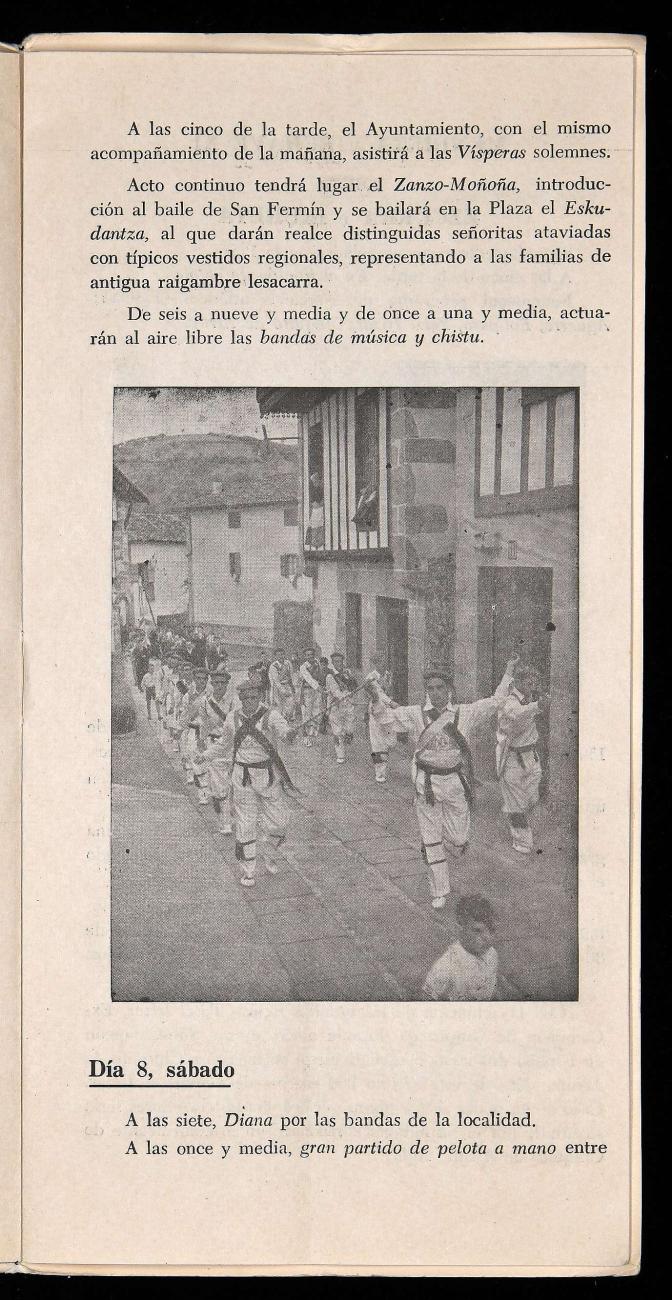 A las cinco de la tarde, el Ayuntamiento, con el mismo acompañamiento de la mañana, asistirá a las Vísperas solemnes.

Acto continuo tendrá lugar el Zanzo-Moñoña, introducción al baile de San Fermín y se bailará en la Plaza el Eskudantza, al que darán realce distinguidas señoritas ataviadas con típicos vestidos regionales, representando a las familias de antigua raigambre lesacarra.

De seis a nueve y media y de once a una y media, actuarán al aire libre las bandas de música y chistu.

Día 8, sábado

A las siete, Diana por las bandas de la localidad.

A las once y media, gran partido de pelota a mano entre